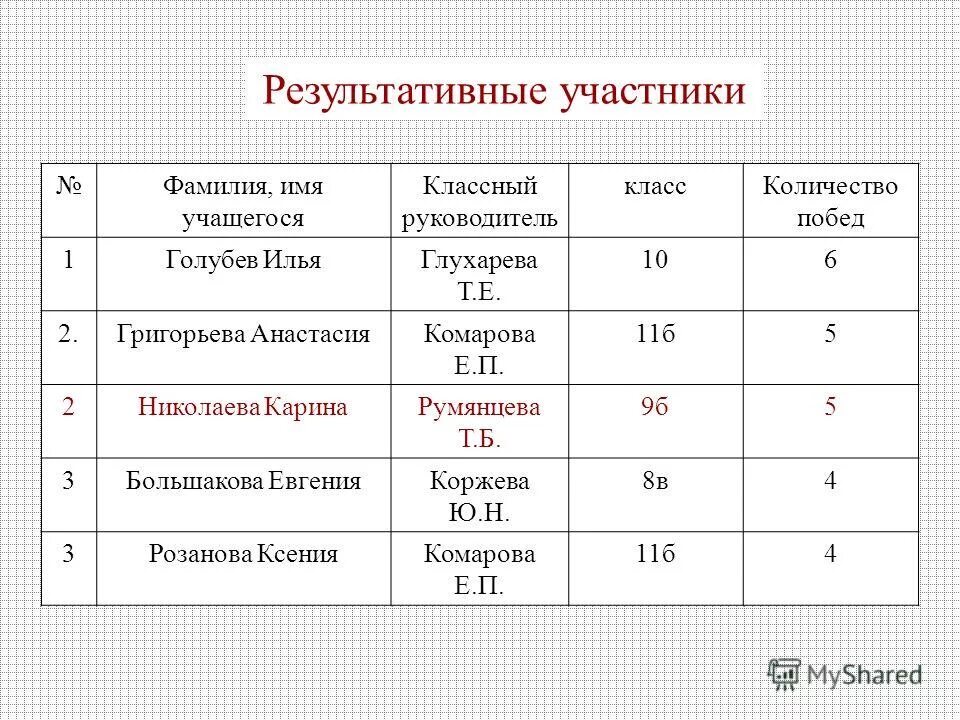 Результативные участники

| № | Фамилия, имя учащегося | Классный руководитель | класс | Количество побед |
|---|---|---|---|---|
| 1 | Голубев Илья | Глухарева Т.Е. | 10 | 6 |
| 2. | Григорьева Анастасия | Комарова Е.П. | 11б | 5 |
| 2 | Николаева Карина | Румянцева Т.Б. | 9б | 5 |
| 3 | Большакова Евгения | Коржева Ю.Н. | 8в | 4 |
| 3 | Розанова Ксения | Комарова Е.П. | 11б | 4 |

MyShared